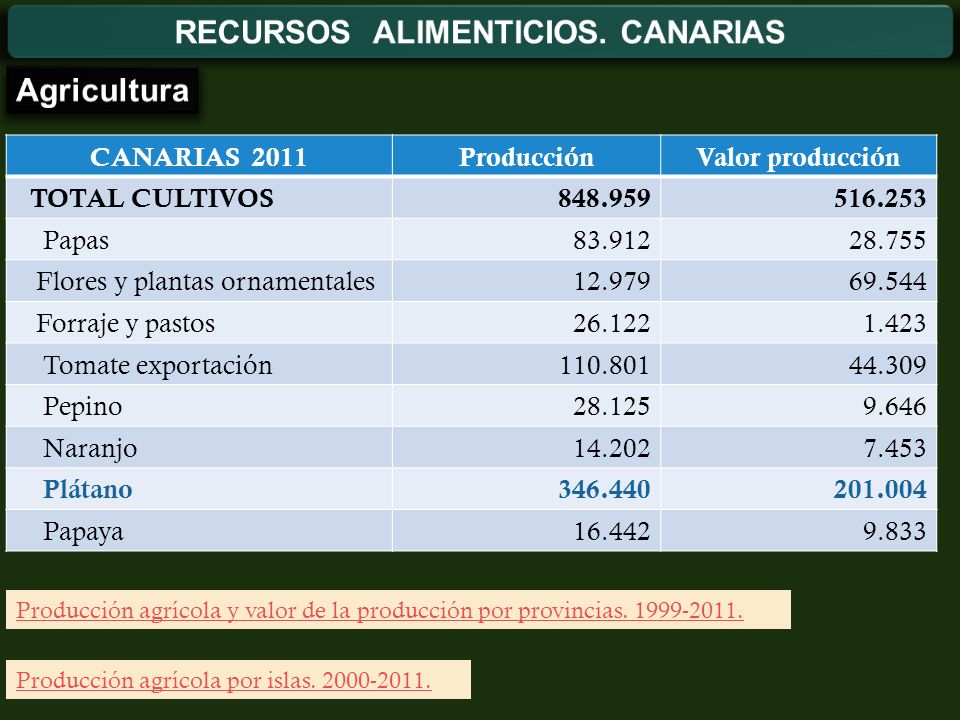 RECURSOS ALIMENTICIOS. CANARIAS

Agricultura

| CANARIAS 2011 | Producción | Valor producción |
|---|---|---|
| TOTAL CULTIVOS | 848.959 | 516.253 |
| Papas | 83.912 | 28.755 |
| Flores y plantas ornamentales | 12.979 | 69.544 |
| Forraje y pastos | 26.122 | 1.423 |
| Tomate exportación | 110.801 | 44.309 |
| Pepino | 28.125 | 9.646 |
| Naranjo | 14.202 | 7.453 |
| Plátano | 346.440 | 201.004 |
| Papaya | 16.442 | 9.833 |

Producción agrícola y valor de la producción por provincias. 1999-2011.

Producción agrícola por islas. 2000-2011.